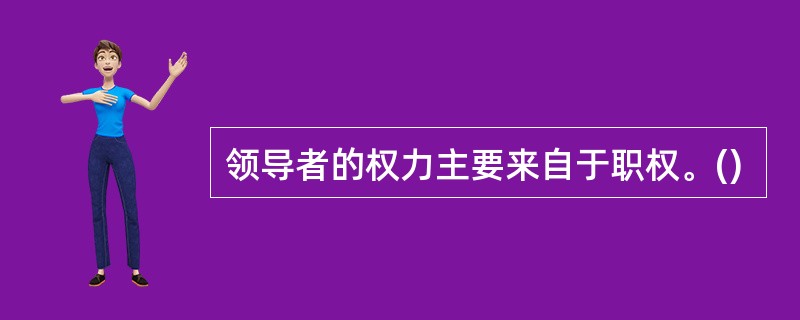 领导者的权力主要来自于职权。()